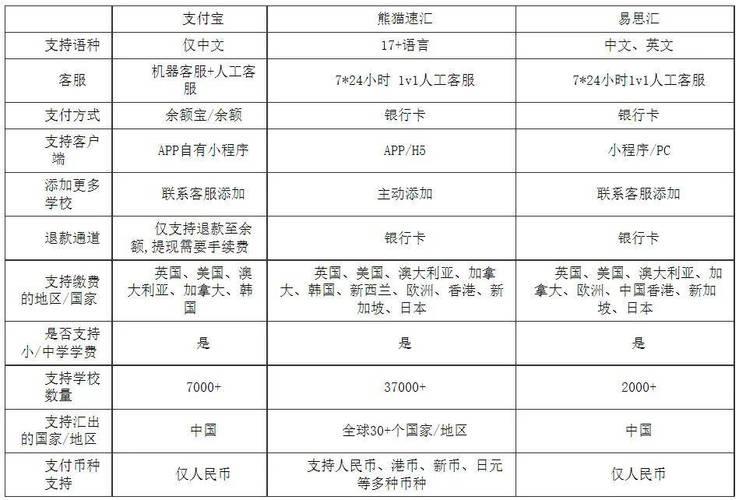 | | 支付宝 | 熊猫速汇 | 易思汇 |
|---|---|---|---|
| 支持语种 | 仅中文 | 17+语言 | 中文、英文 |
| 客服 | 机器客服+人工客服 | 7*24小时 1v1人工客服 | 7*24小时1v1人工客服 |
| 支付方式 | 余额宝/余额 | 银行卡 | 银行卡 |
| 支持客户端 | APP自有小程序 | APP/H5 | 小程序/PC |
| 添加更多学校 | 联系客服添加 | 主动添加 | 联系客服添加 |
| 退款通道 | 仅支持退款至余额,提现需要手续费 | 银行卡 | 银行卡 |
| 支持缴费的地区/国家 | 英国、美国、澳大利亚、加拿大、韩国 | 英国、美国、澳大利亚、加拿大、韩国、新西兰、欧洲、香港、新加坡、日本 | 英国、美国、澳大利亚、加拿大、欧洲、中国香港、新加坡、日本 |
| 是否支持小/中学学费 | 是 | 是 | 是 |
| 支持学校数量 | 7000+ | 37000+ | 2000+ |
| 支持汇出的国家/地区 | 中国 | 全球30+个国家/地区 | 中国 |
| 支付币种支持 | 仅人民币 | 支持人民币、港币、新币、日元等多种币种 | 仅人民币 |